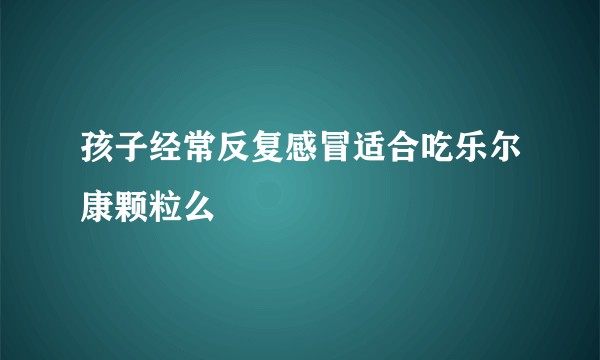 孩子经常反复感冒适合吃乐尔康颗粒么